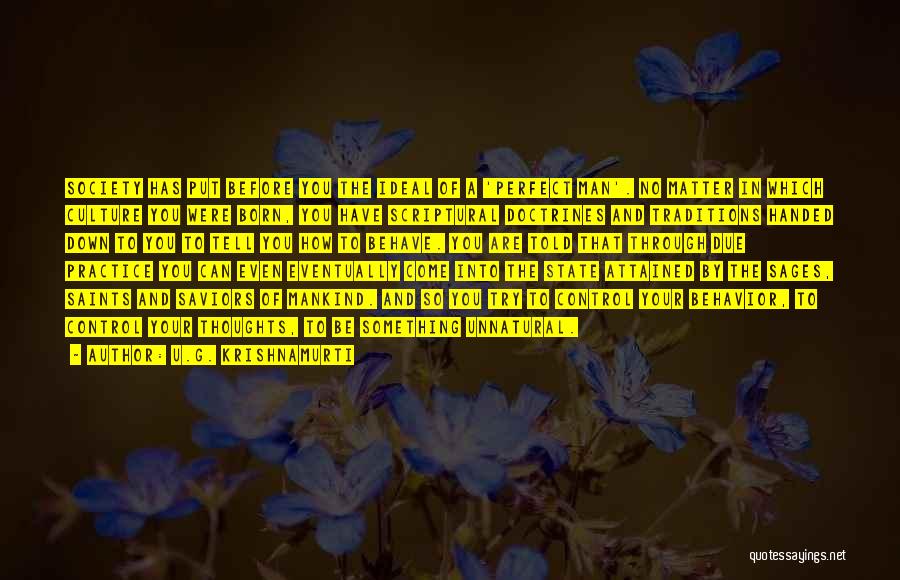 SOCIETY HAS PUT BEFORE YOU THE IDEAL OF A 'PERFECT MAN'. NO MATTER IN WHICH CULTURE YOU WERE BORN, YOU HAVE SCRIPTURAL DOCTRINES AND TRADITIONS HANDED DOWN TO YOU TO TELL YOU HOW TO BEHAVE. YOU ARE TOLD THAT THROUGH DUE PRACTICE YOU CAN EVEN EVENTUALLY COME INTO THE STATE ATTAINED BY THE SAGES, SAINTS AND SAVIORS OF MANKIND. AND SO YOU TRY TO CONTROL YOUR BEHAVIOR, TO CONTROL YOUR THOUGHTS, TO BE SOMETHING UNNATURAL.

- AUTHOR: U.G. KRISHNAMURTI

quotessayings.net